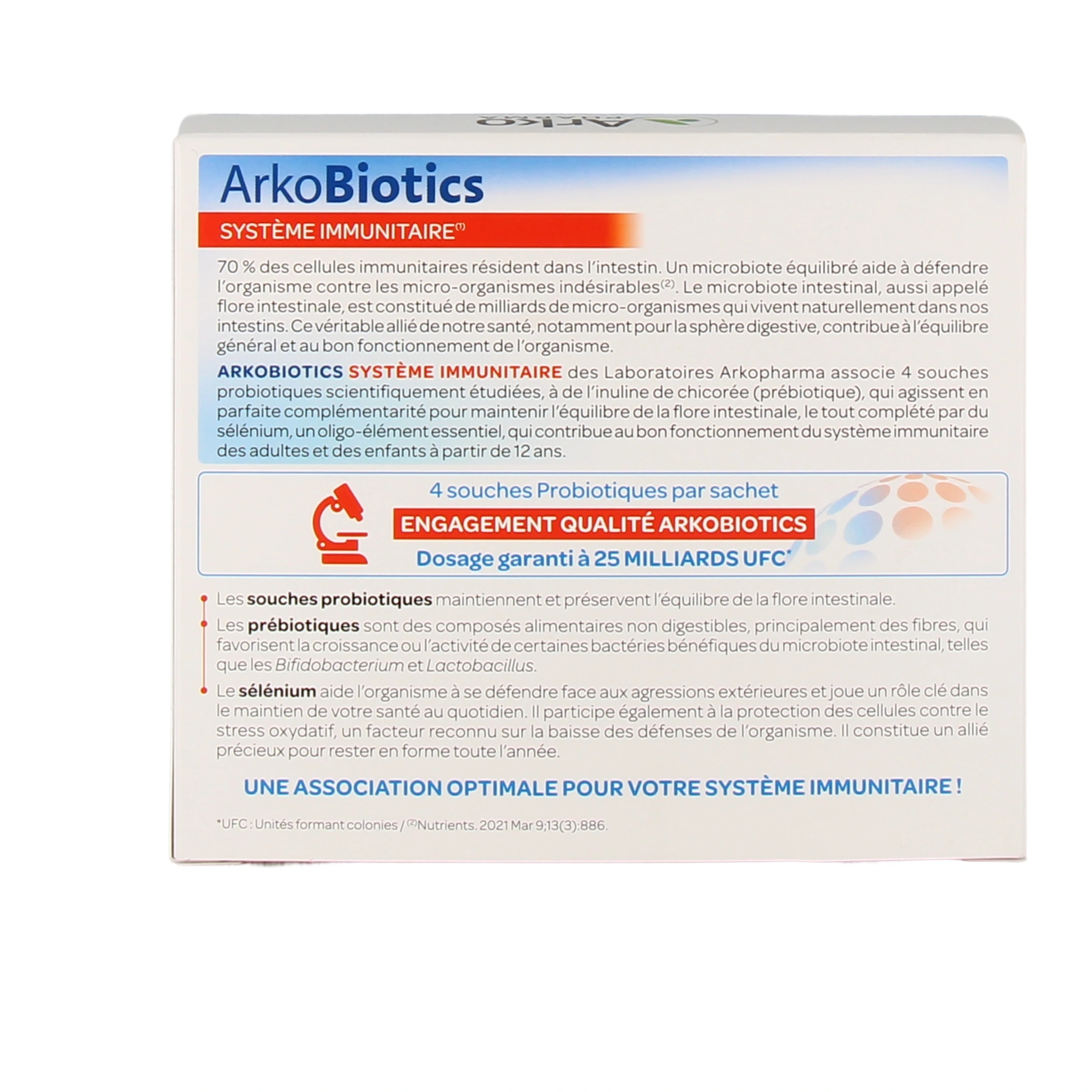 ArkoBiotics

SYSTÈME IMMUNITAIRE$^{(1)}$

70 % des cellules immunitaires résident dans l'intestin. Un microbiote équilibré aide à défendre l'organisme contre les micro-organismes indésirables$^{(2)}$. Le microbiote intestinal, aussi appelé flore intestinale, est constitué de milliards de micro-organismes qui vivent naturellement dans nos intestins. Ce véritable allié de notre santé, notamment pour la sphère digestive, contribue à l'équilibre général et au bon fonctionnement de l'organisme.

ARKOBIOTICS SYSTÈME IMMUNITAIRE des Laboratoires Arkopharma associe 4 souches probiotiques scientifiquement étudiées, à de l'inuline de chicorée (prébiotique), qui agissent en parfaite complémentarité pour maintenir l'équilibre de la flore intestinale, le tout complété par du sélénium, un oligo-élément essentiel, qui contribue au bon fonctionnement du système immunitaire des adultes et des enfants à partir de 12 ans.

4 souches Probiotiques par sachet

ENGAGEMENT QUALITÉ ARKOBIOTICS

Dosage garanti à 25 MILLIARDS UFC*

• Les souches probiotiques maintiennent et préservent l'équilibre de la flore intestinale.

• Les prébiotiques sont des composés alimentaires non digestibles, principalement des fibres, qui favorisent la croissance ou l'activité de certaines bactéries bénéfiques du microbiote intestinal, telles que les Bifidobacterium et Lactobacillus.

• Le sélénium aide l'organisme à se défendre face aux agressions extérieures et joue un rôle clé dans le maintien de votre santé au quotidien. Il participe également à la protection des cellules contre le stress oxydatif, un facteur reconnu sur la baisse des défenses de l'organisme. Il constitue un allié précieux pour rester en forme toute l'année.

UNE ASSOCIATION OPTIMALE POUR VOTRE SYSTÈME IMMUNITAIRE !

*UFC : Unités formant colonies / $^{(2)}$Nutrients. 2021 Mar 9;13(3):886.